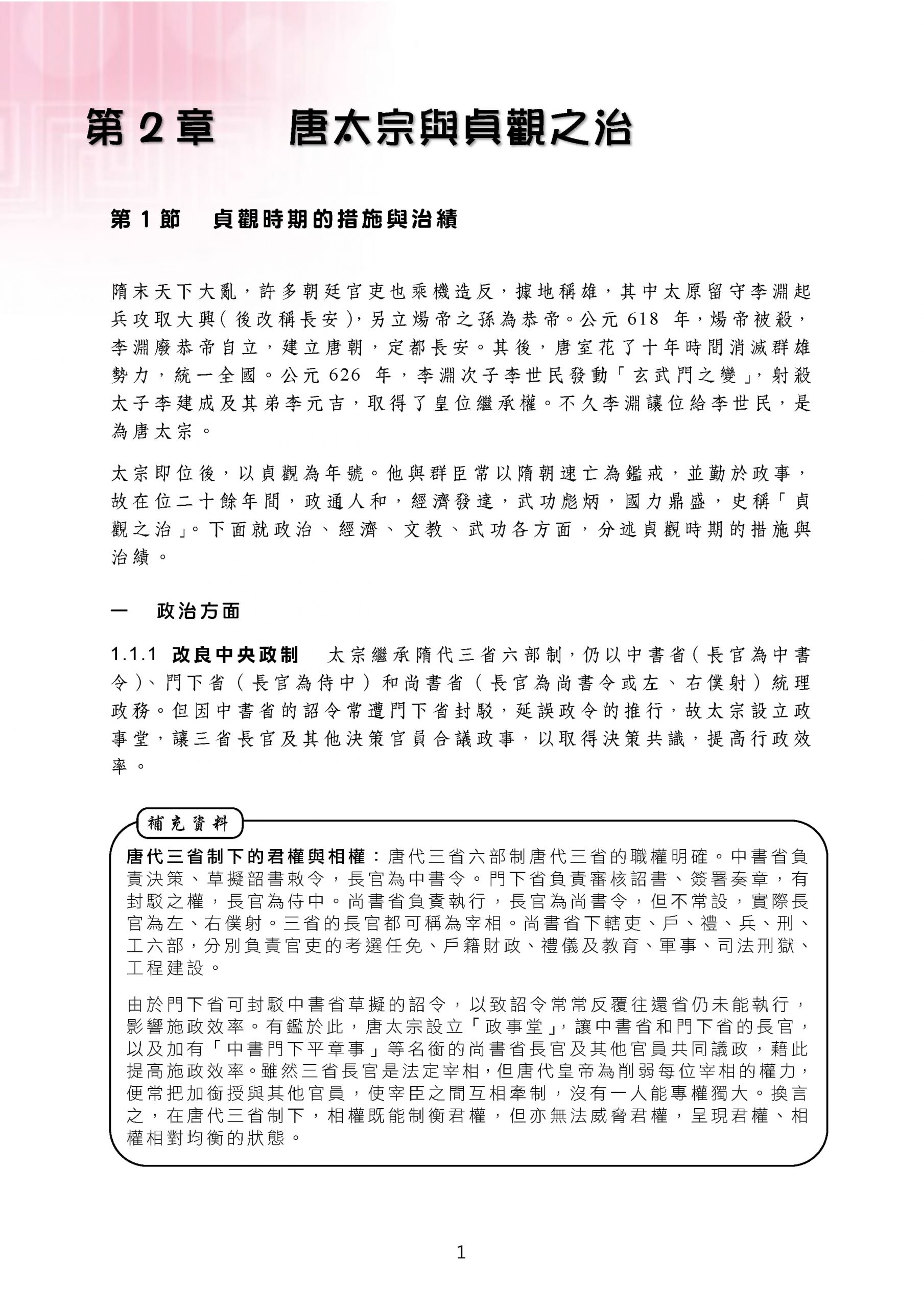 第 2 章　唐太宗與貞觀之治

第 1 節　貞觀時期的措施與治績

隋末天下大亂，許多朝廷官吏也乘機造反，據地稱雄，其中太原留守李淵起兵攻取大興(後改稱長安)，另立煬帝之孫為恭帝。公元 618 年，煬帝被殺，李淵廢恭帝自立，建立唐朝，定都長安。其後，唐室花了十年時間消滅群雄勢力，統一全國。公元 626 年，李淵次子李世民發動「玄武門之變」，射殺太子李建成及其弟李元吉，取得了皇位繼承權。不久李淵讓位給李世民，是為唐太宗。

太宗即位後，以貞觀為年號。他與群臣常以隋朝速亡為鑑戒，並勤於政事，故在位二十餘年間，政通人和，經濟發達，武功彪炳，國力鼎盛，史稱「貞觀之治」。下面就政治、經濟、文教、武功各方面，分述貞觀時期的措施與治績。

一　政治方面

1.1.1 改良中央政制　太宗繼承隋代三省六部制，仍以中書省(長官為中書令)、門下省(長官為侍中)和尚書省(長官為尚書令或左、右僕射)統理政務。但因中書省的詔令常遭門下省封駁，延誤政令的推行，故太宗設立政事堂，讓三省長官及其他決策官員合議政事，以取得決策共識，提高行政效率。

補充資料

唐代三省制下的君權與相權：唐代三省六部制唐代三省的職權明確。中書省負責決策、草擬詔書敕令，長官為中書令。門下省負責審核詔書、簽署奏章，有封駁之權，長官為侍中。尚書省負責執行，長官為尚書令，但不常設，實際長官為左、右僕射。三省的長官都可稱為宰相。尚書省下轄吏、戶、禮、兵、刑、工六部，分別負責官吏的考選任免、戶籍財政、禮儀及教育、軍事、司法刑獄、工程建設。

由於門下省可封駁中書省草擬的詔令，以致詔令常常反覆往還省仍未能執行，影響施政效率。有鑑於此，唐太宗設立「政事堂」，讓中書省和門下省的長官，以及加有「中書門下平章事」等名銜的尚書省長官及其他官員共同議政，藉此提高施政效率。雖然三省長官是法定宰相，但唐代皇帝為削弱每位宰相的權力，便常把加銜授與其他官員，使宰臣之間互相牽制，沒有一人能專權獨大。換言之，在唐代三省制下，相權既能制衡君權，但亦無法威脅君權，呈現君權、相權相對均衡的狀態。

1